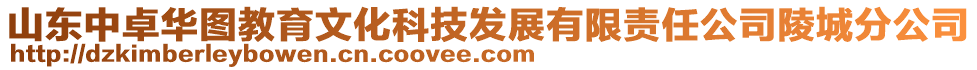 山东中卓华图教育文化科技发展有限责任公司陵城分公司
http://dzkimberleybowen.cn.coovee.com